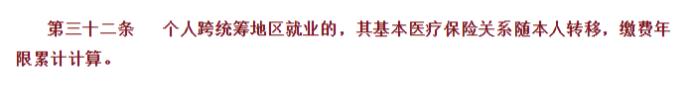 第三十二条　　个人跨统筹地区就业的，其基本医疗保险关系随本人转移，缴费年限累计计算。